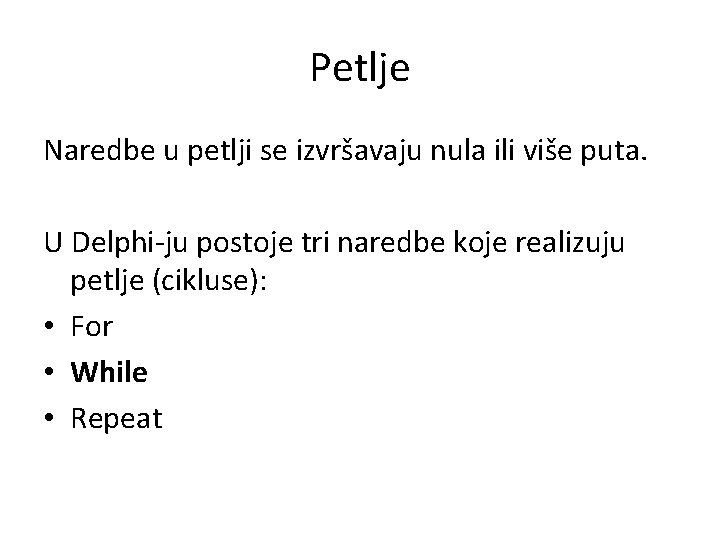 Petlje

Naredbe u petlji se izvršavaju nula ili više puta.

U Delphi-ju postoje tri naredbe koje realizuju petlje (cikluse):

• For
• While
• Repeat